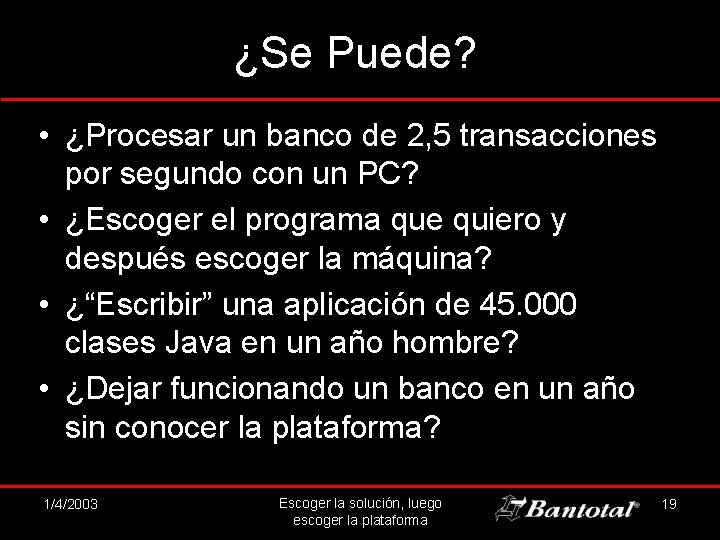 ¿Se Puede?

• ¿Procesar un banco de 2,5 transacciones por segundo con un PC?
• ¿Escoger el programa que quiero y después escoger la máquina?
• ¿“Escribir” una aplicación de 45.000 clases Java en un año hombre?
• ¿Dejar funcionando un banco en un año sin conocer la plataforma?

1/4/2003

Escoger la solución, luego escoger la plataforma

Bantotal®

19